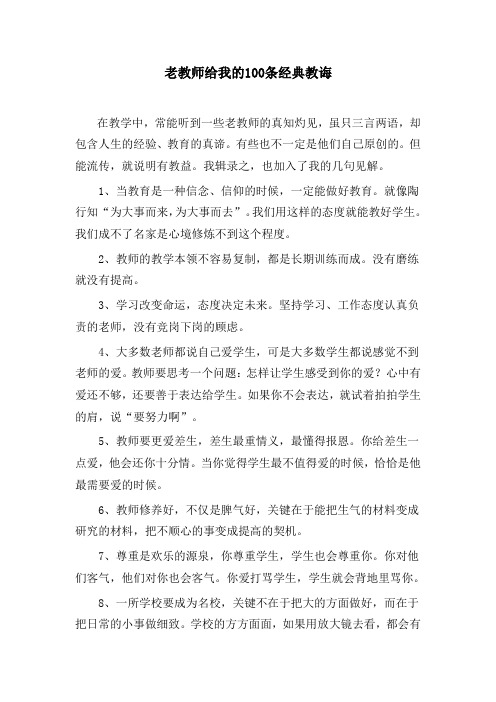 老教师给我的100条经典教诲

在教学中，常能听到一些老教师的真知灼见，虽只三言两语，却包含人生的经验、教育的真谛。有些也不一定是他们自己原创的。但能流传，就说明有教益。我辑录之，也加入了我的几句见解。

1、当教育是一种信念、信仰的时候，一定能做好教育。就像陶行知“为大事而来，为大事而去”。我们用这样的态度就能教好学生。我们成不了名家是心境修炼不到这个程度。

2、教师的教学本领不容易复制，都是长期训练而成。没有磨练就没有提高。

3、学习改变命运，态度决定未来。坚持学习、工作态度认真负责的老师，没有竞岗下岗的顾虑。

4、大多数老师都说自己爱学生，可是大多数学生都说感觉不到老师的爱。教师要思考一个问题：怎样让学生感受到你的爱？心中有爱还不够，还要善于表达给学生。如果你不会表达，就试着拍拍学生的肩，说“要努力啊”。

5、教师要更爱差生，差生最重情义，最懂得报恩。你给差生一点爱，他会还你十分情。当你觉得学生最不值得爱的时候，恰恰是他最需要爱的时候。

6、教师修养好，不仅是脾气好，关键在于能把生气的材料变成研究的材料，把不顺心的事变成提高的契机。

7、尊重是欢乐的源泉，你尊重学生，学生也会尊重你。你对他们客气，他们对你也会客气。你爱打骂学生，学生就会背地里骂你。

8、一所学校要成为名校，关键不在于把大的方面做好，而在于把日常的小事做细致。学校的方方面面，如果用放大镜去看，都会有